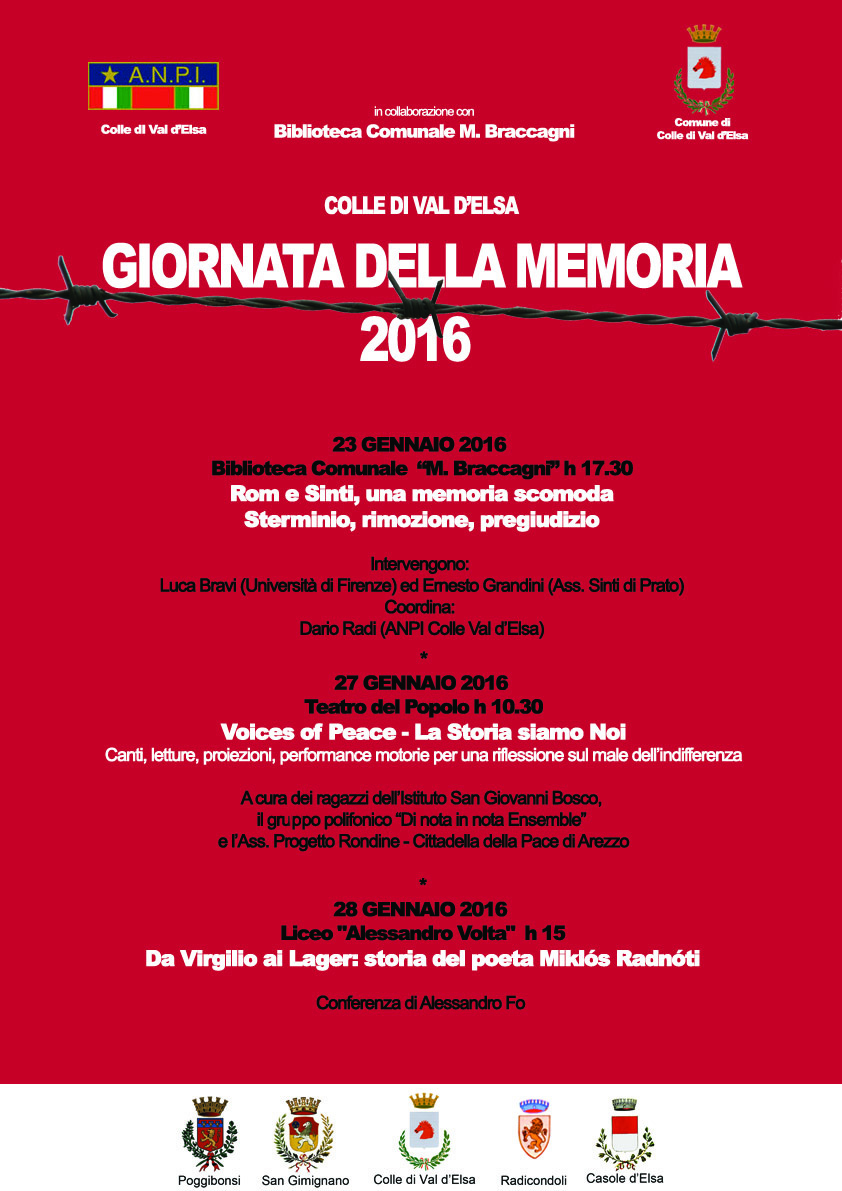 A.N.P.I.
Colle di Val d'Elsa

in collaborazione con
Biblioteca Comunale M. Braccagni

Comune di
Colle di Val d'Elsa

COLLE DI VAL D'ELSA
GIORNATA DELLA MEMORIA
2016

23 GENNAIO 2016
Biblioteca Comunale "M. Braccagni" h 17.30
Rom e Sinti, una memoria scomoda
Sterminio, rimozione, pregiudizio

Intervengono:
Luca Bravi (Università di Firenze) ed Ernesto Grandini (Ass. Sinti di Prato)
Coordina:
Dario Radi (ANPI Colle Val d'Elsa)

*

27 GENNAIO 2016
Teatro del Popolo h 10.30
Voices of Peace - La Storia siamo Noi
Canti, letture, proiezioni, performance motorie per una riflessione sul male dell'indifferenza

A cura dei ragazzi dell'Istituto San Giovanni Bosco,
il gruppo polifonico "Di nota in nota Ensemble"
e l'Ass. Progetto Rondine - Cittadella della Pace di Arezzo

*

28 GENNAIO 2016
Liceo "Alessandro Volta" h 15
Da Virgilio ai Lager: storia del poeta Miklós Radnóti

Conferenza di Alessandro Fo

Poggibonsi
San Gimignano
Colle di Val d'Elsa
Radicondoli
Casole d'Elsa